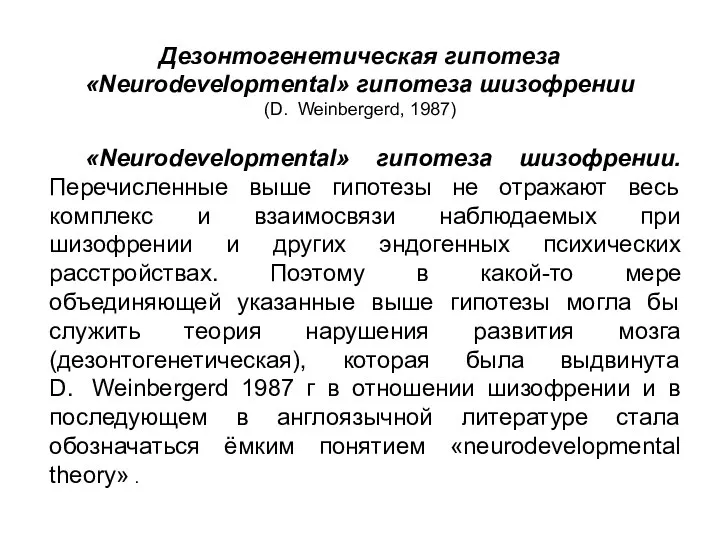 Дезонтогенетическая гипотеза
«Neurodevelopmental» гипотеза шизофрении
(D. Weinbergerd, 1987)

«Neurodevelopmental» гипотеза шизофрении. Перечисленные выше гипотезы не отражают весь комплекс и взаимосвязи наблюдаемых при шизофрении и других эндогенных психических расстройствах. Поэтому в какой-то мере объединяющей указанные выше гипотезы могла бы служить теория нарушения развития мозга (дезонтогенетическая), которая была выдвинута D. Weinbergerd 1987 г в отношении шизофрении и в последующем в англоязычной литературе стала обозначаться ёмким понятием «neurodevelopmental theory» .